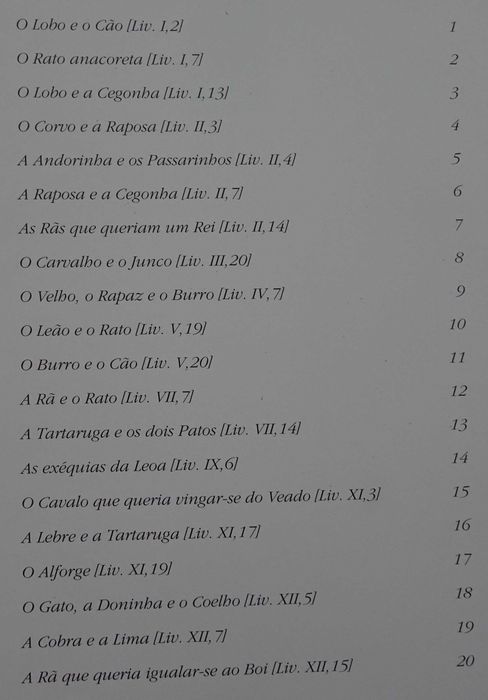 O Lobo e o Cão [Liv. I,2] 1

O Rato anacoreta [Liv. I,7] 2

O Lobo e a Cegonha [Liv. I,13] 3

O Corvo e a Raposa [Liv. II,3] 4

A Andorinha e os Passarinhos [Liv. II,4] 5

A Raposa e a Cegonha [Liv. II,7] 6

As Rãs que queriam um Rei [Liv. II,14] 7

O Carvalho e o Junco [Liv. III,20] 8

O Velho, o Rapaz e o Burro [Liv. IV,7] 9

O Leão e o Rato [Liv. V,19] 10

O Burro e o Cão [Liv. V,20] 11

A Rã e o Rato [Liv. VII,7] 12

A Tartaruga e os dois Patos [Liv. VII,14] 13

As exéquias da Leoa [Liv. IX,6] 14

O Cavalo que queria vingar-se do Veado [Liv. XI,3] 15

A Lebre e a Tartaruga [Liv. XI,17] 16

O Alforge [Liv. XI,19] 17

O Gato, a Doninha e o Coelho [Liv. XII,5] 18

A Cobra e a Lima [Liv. XII,7] 19

A Rã que queria igualar-se ao Boi [Liv. XII,15] 20